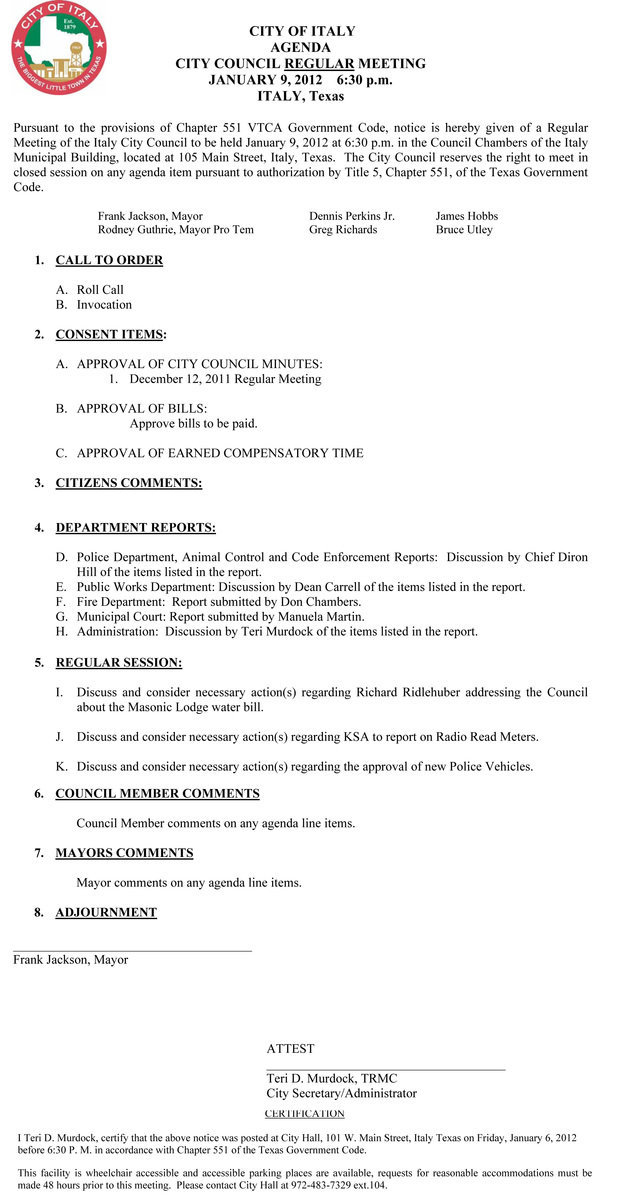 CITY OF ITALY
Est. 1879
THE BIGGEST LITTLE TOWN IN TEXAS

CITY OF ITALY
AGENDA
CITY COUNCIL REGULAR MEETING
JANUARY 9, 2012 6:30 p.m.
ITALY, Texas

Pursuant to the provisions of Chapter 551 VTCA Government Code, notice is hereby given of a Regular Meeting of the Italy City Council to be held January 9, 2012 at 6:30 p.m. in the Council Chambers of the Italy Municipal Building, located at 105 Main Street, Italy, Texas. The City Council reserves the right to meet in closed session on any agenda item pursuant to authorization by Title 5, Chapter 551, of the Texas Government Code.

Frank Jackson, Mayor
Rodney Guthrie, Mayor Pro Tem
Dennis Perkins Jr.
Greg Richards
James Hobbs
Bruce Utley

1. CALL TO ORDER

A. Roll Call
B. Invocation

2. CONSENT ITEMS:

A. APPROVAL OF CITY COUNCIL MINUTES:
1. December 12, 2011 Regular Meeting

B. APPROVAL OF BILLS:
Approve bills to be paid.

C. APPROVAL OF EARNED COMPENSATORY TIME

3. CITIZENS COMMENTS:

4. DEPARTMENT REPORTS:

D. Police Department, Animal Control and Code Enforcement Reports: Discussion by Chief Diron Hill of the items listed in the report.
E. Public Works Department: Discussion by Dean Carrell of the items listed in the report.
F. Fire Department: Report submitted by Don Chambers.
G. Municipal Court: Report submitted by Manuela Martin.
H. Administration: Discussion by Teri Murdock of the items listed in the report.

5. REGULAR SESSION:

I. Discuss and consider necessary action(s) regarding Richard Ridlehuber addressing the Council about the Masonic Lodge water bill.

J. Discuss and consider necessary action(s) regarding KSA to report on Radio Read Meters.

K. Discuss and consider necessary action(s) regarding the approval of new Police Vehicles.

6. COUNCIL MEMBER COMMENTS

Council Member comments on any agenda line items.

7. MAYORS COMMENTS

Mayor comments on any agenda line items.

8. ADJOURNMENT

Frank Jackson, Mayor

ATTEST

Teri D. Murdock, TRMC
City Secretary/Administrator

CERTIFICATION

I Teri D. Murdock, certify that the above notice was posted at City Hall, 101 W. Main Street, Italy Texas on Friday, January 6, 2012 before 6:30 P. M. in accordance with Chapter 551 of the Texas Government Code.

This facility is wheelchair accessible and accessible parking places are available, requests for reasonable accommodations must be made 48 hours prior to this meeting. Please contact City Hall at 972-483-7329 ext.104.